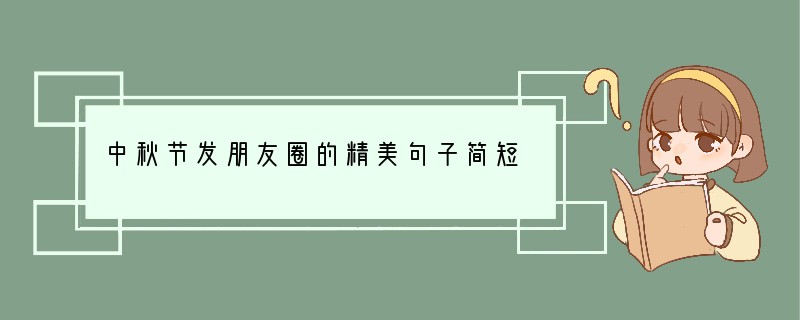 中秋节发朋友圈的精美句子简短